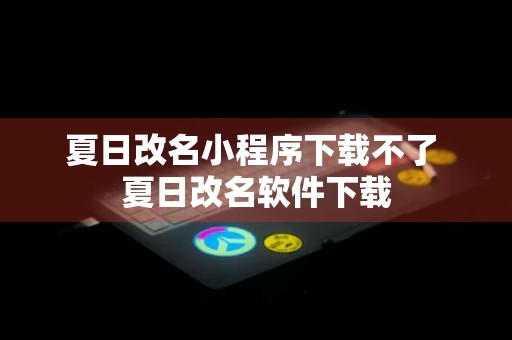 夏日改名小程序下载不了
夏日改名软件下载